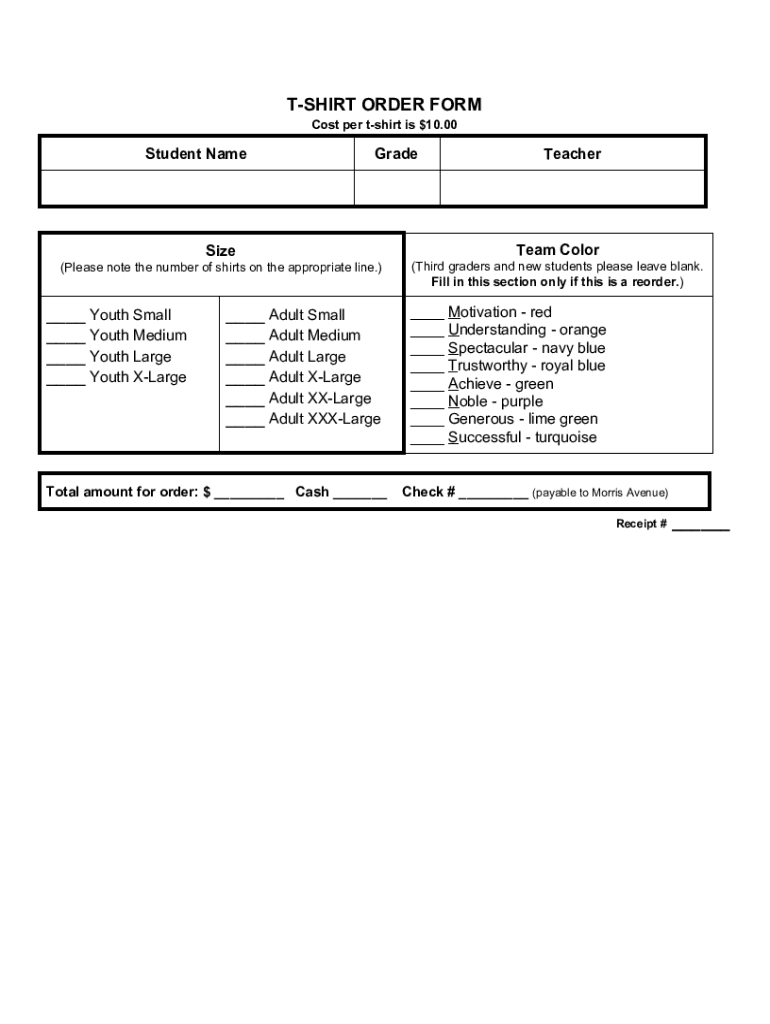 T-SHIRT ORDER FORM
Cost per t-shirt is $10.00

| Student Name | Grade | Teacher |
|---|---|---|
| | | |

Size
(Please note the number of shirts on the appropriate line.)

_____ Youth Small
_____ Youth Medium
_____ Youth Large
_____ Youth X-Large

_____ Adult Small
_____ Adult Medium
_____ Adult Large
_____ Adult X-Large
_____ Adult XX-Large
_____ Adult XXX-Large

Team Color
(Third graders and new students please leave blank. Fill in this section only if this is a reorder.)

____ Motivation - red
____ Understanding - orange
____ Spectacular - navy blue
____ Trustworthy - royal blue
____ Achieve - green
____ Noble - purple
____ Generous - lime green
____ Successful - turquoise

Total amount for order: $ _________ Cash _______ Check # _________ (payable to Morris Avenue)

Receipt # ________